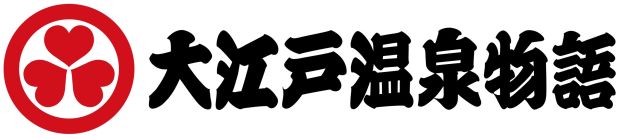 大江戸温泉物語